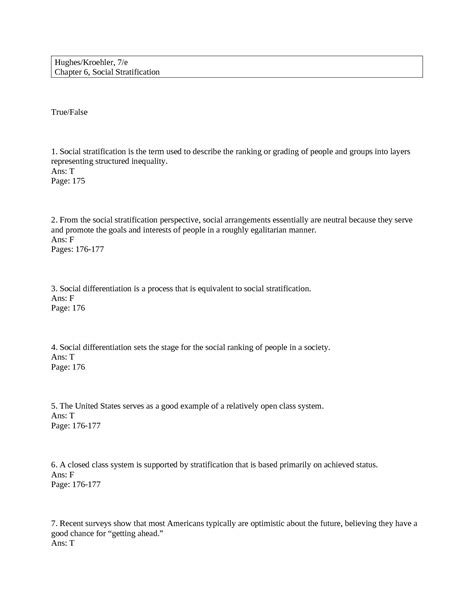 Hughes/Kroehler, 7/e
Chapter 6, Social Stratification

True/False

1. Social stratification is the term used to describe the ranking or grading of people and groups into layers representing structured inequality.
Ans: T
Page: 175

2. From the social stratification perspective, social arrangements essentially are neutral because they serve and promote the goals and interests of people in a roughly egalitarian manner.
Ans: F
Pages: 176-177

3. Social differentiation is a process that is equivalent to social stratification.
Ans: F
Page: 176

4. Social differentiation sets the stage for the social ranking of people in a society.
Ans: T
Page: 176

5. The United States serves as a good example of a relatively open class system.
Ans: T
Page: 176-177

6. A closed class system is supported by stratification that is based primarily on achieved status.
Ans: F
Page: 176-177

7. Recent surveys show that most Americans typically are optimistic about the future, believing they have a good chance for "getting ahead."
Ans: T